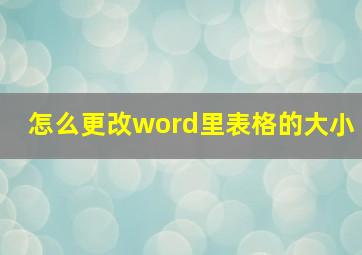 怎么更改word里表格的大小